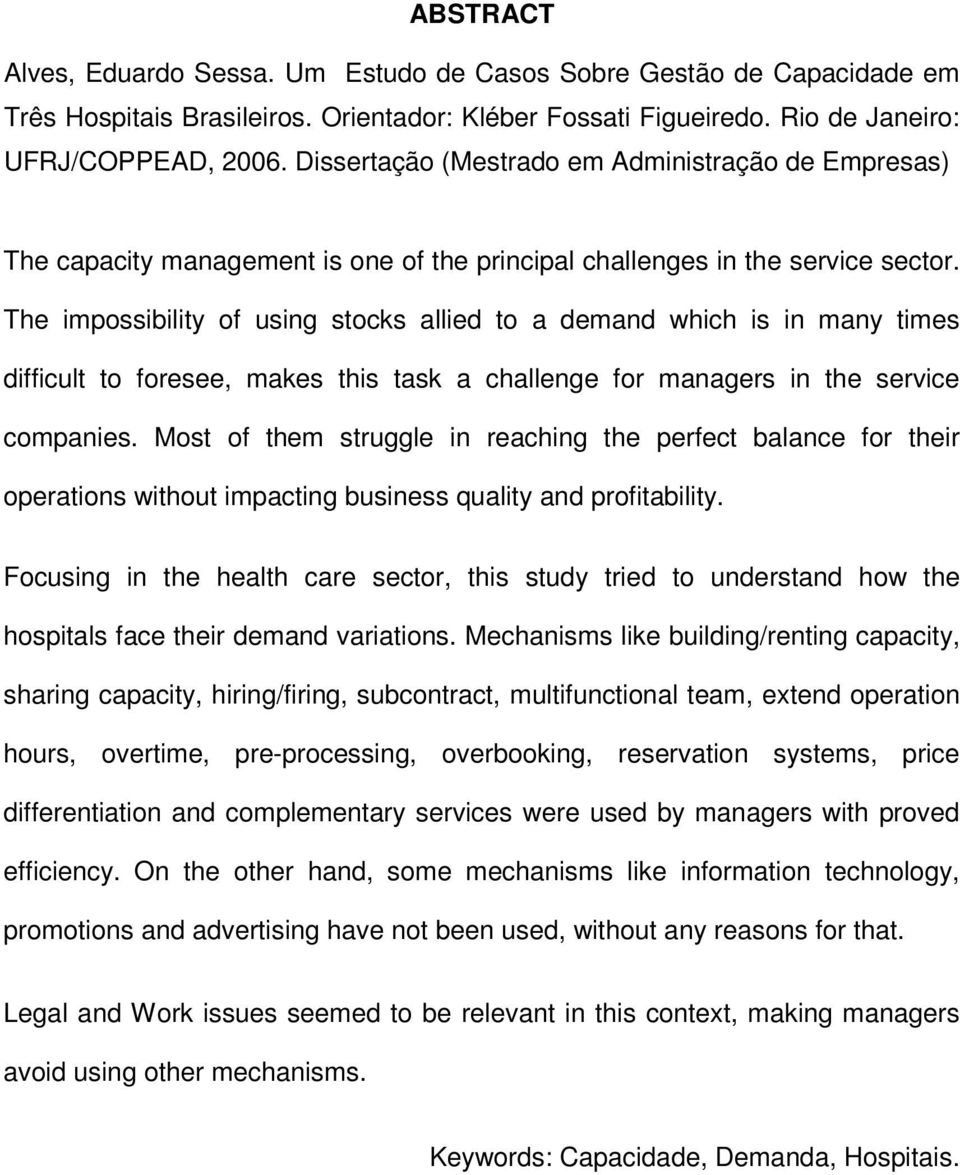 ABSTRACT

Alves, Eduardo Sessa. Um Estudo de Casos Sobre Gestão de Capacidade em Três Hospitais Brasileiros. Orientador: Kléber Fossati Figueiredo. Rio de Janeiro: UFRJ/COPPEAD, 2006. Dissertação (Mestrado em Administração de Empresas)

The capacity management is one of the principal challenges in the service sector. The impossibility of using stocks allied to a demand which is in many times difficult to foresee, makes this task a challenge for managers in the service companies. Most of them struggle in reaching the perfect balance for their operations without impacting business quality and profitability.

Focusing in the health care sector, this study tried to understand how the hospitals face their demand variations. Mechanisms like building/renting capacity, sharing capacity, hiring/firing, subcontract, multifunctional team, extend operation hours, overtime, pre-processing, overbooking, reservation systems, price differentiation and complementary services were used by managers with proved efficiency. On the other hand, some mechanisms like information technology, promotions and advertising have not been used, without any reasons for that.

Legal and Work issues seemed to be relevant in this context, making managers avoid using other mechanisms.

Keywords: Capacidade, Demanda, Hospitais.